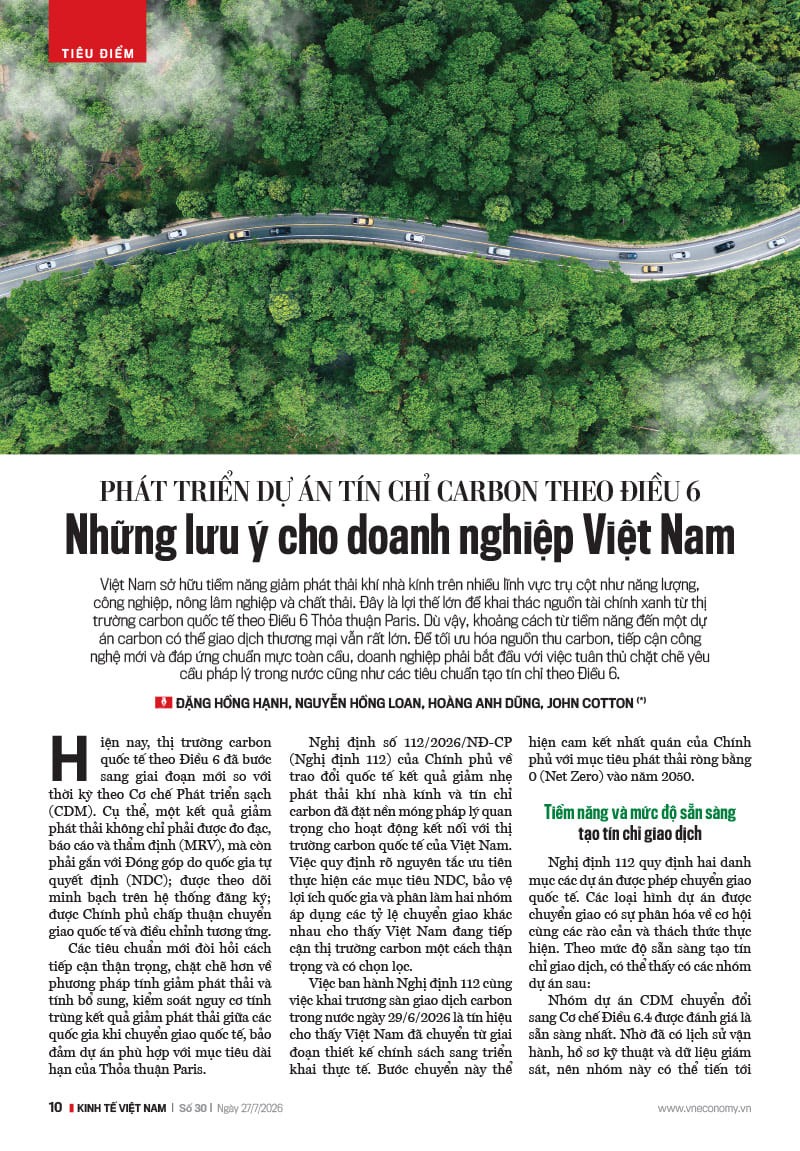 TIÊU ĐIỂM

PHÁT TRIỂN DỰ ÁN TÍN CHỈ CARBON THEO ĐIỀU 6

Những lưu ý cho doanh nghiệp Việt Nam

Việt Nam sở hữu tiềm năng giảm phát thải khí nhà kính trên nhiều lĩnh vực trụ cột như năng lượng, công nghiệp, nông lâm nghiệp và chất thải. Đây là lợi thế lớn để khai thác nguồn tài chính xanh từ thị trường carbon quốc tế theo Điều 6 Thỏa thuận Paris. Dù vậy, khoảng cách từ tiềm năng đến một dự án carbon có thể giao dịch thương mại vẫn rất lớn. Để tối ưu hóa nguồn thu carbon, tiếp cận công nghệ mới và đáp ứng chuẩn mực toàn cầu, doanh nghiệp phải bắt đầu với việc tuân thủ chặt chẽ yêu cầu pháp lý trong nước cũng như các tiêu chuẩn tạo tín chỉ theo Điều 6.

ĐẶNG HỒNG HẠNH, NGUYỄN HỒNG LOAN, HOÀNG ANH DŨNG, JOHN COTTON $^{(*)}$

Hiện nay, thị trường carbon quốc tế theo Điều 6 đã bước sang giai đoạn mới so với thời kỳ theo Cơ chế Phát triển sạch (CDM). Cụ thể, một kết quả giảm phát thải không chỉ phải được đo đạc, báo cáo và thẩm định (MRV), mà còn phải gắn với Đóng góp do quốc gia tự quyết định (NDC); được theo dõi minh bạch trên hệ thống đăng ký; được Chính phủ chấp thuận chuyển giao quốc tế và điều chỉnh tương ứng.

Các tiêu chuẩn mới đòi hỏi cách tiếp cận thận trọng, chặt chẽ hơn về phương pháp tính giảm phát thải và tính bổ sung, kiểm soát nguy cơ tính trùng kết quả giảm phát thải giữa các quốc gia khi chuyển giao quốc tế, bảo đảm dự án phù hợp với mục tiêu dài hạn của Thỏa thuận Paris.

Nghị định số 112/2026/NĐ-CP (Nghị định 112) của Chính phủ về trao đổi quốc tế kết quả giảm nhẹ phát thải khí nhà kính và tín chỉ carbon đã đặt nền móng pháp lý quan trọng cho hoạt động kết nối với thị trường carbon quốc tế của Việt Nam. Việc quy định rõ nguyên tắc ưu tiên thực hiện các mục tiêu NDC, bảo vệ lợi ích quốc gia và phân làm hai nhóm áp dụng các tỷ lệ chuyển giao khác nhau cho thấy Việt Nam đang tiếp cận thị trường carbon một cách thận trọng và có chọn lọc.

Việc ban hành Nghị định 112 cùng việc khai trương sàn giao dịch carbon trong nước ngày 29/6/2026 là tín hiệu cho thấy Việt Nam đã chuyển từ giai đoạn thiết kế chính sách sang triển khai thực tế. Bước chuyển này thể hiện cam kết nhất quán của Chính phủ với mục tiêu phát thải ròng bằng 0 (Net Zero) vào năm 2050.

Tiềm năng và mức độ sẵn sàng tạo tín chỉ giao dịch

Nghị định 112 quy định hai danh mục các dự án được phép chuyển giao quốc tế. Các loại hình dự án được chuyển giao có sự phân hóa về cơ hội cùng các rào cản và thách thức thực hiện. Theo mức độ sẵn sàng tạo tín chỉ giao dịch, có thể thấy có các nhóm dự án sau:

Nhóm dự án CDM chuyển đổi sang Cơ chế Điều 6.4 được đánh giá là sẵn sàng nhất. Nhờ đã có lịch sử vận hành, hồ sơ kỹ thuật và dữ liệu giám sát, nên nhóm này có thể tiến tới

10 KINH TẾ VIỆT NAM | Số 30 | Ngày 27/7/2026 www.vneconomy.vn